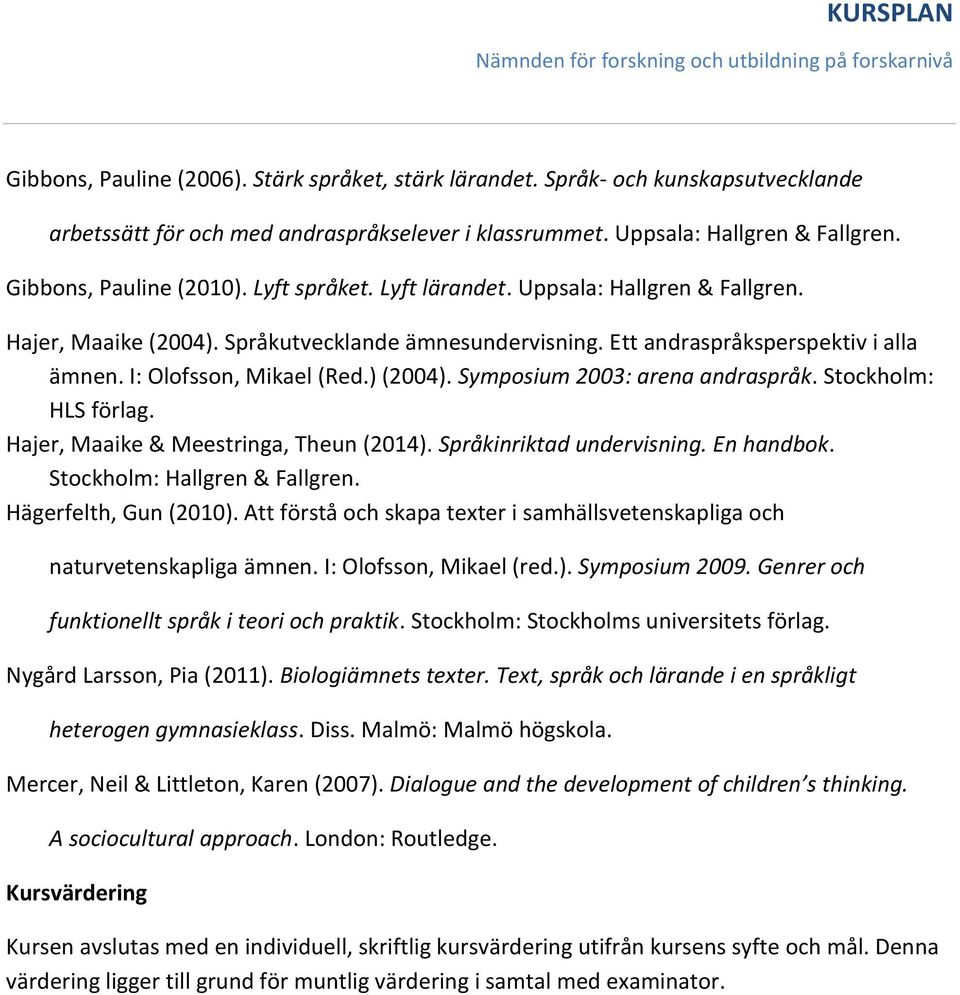 KURSPLAN
Nämnden för forskning och utbildning på forskarnivå

Gibbons, Pauline (2006). Stärk språket, stärk lärandet. Språk- och kunskapsutvecklande arbetssätt för och med andraspråkselever i klassrummet. Uppsala: Hallgren & Fallgren.

Gibbons, Pauline (2010). Lyft språket. Lyft lärandet. Uppsala: Hallgren & Fallgren.

Hajer, Maaike (2004). Språkutvecklande ämnesundervisning. Ett andraspråksperspektiv i alla ämnen. I: Olofsson, Mikael (Red.) (2004). Symposium 2003: arena andraspråk. Stockholm: HLS förlag.

Hajer, Maaike & Meestringa, Theun (2014). Språkinriktad undervisning. En handbok. Stockholm: Hallgren & Fallgren.

Hägerfelth, Gun (2010). Att förstå och skapa texter i samhällsvetenskapliga och naturvetenskapliga ämnen. I: Olofsson, Mikael (red.). Symposium 2009. Genrer och funktionellt språk i teori och praktik. Stockholm: Stockholms universitets förlag.

Nygård Larsson, Pia (2011). Biologiämnets texter. Text, språk och lärande i en språkligt heterogen gymnasieklass. Diss. Malmö: Malmö högskola.

Mercer, Neil & Littleton, Karen (2007). Dialogue and the development of children’s thinking. A sociocultural approach. London: Routledge.

Kursvärdering

Kursen avslutas med en individuell, skriftlig kursvärdering utifrån kursens syfte och mål. Denna värdering ligger till grund för muntlig värdering i samtal med examinator.